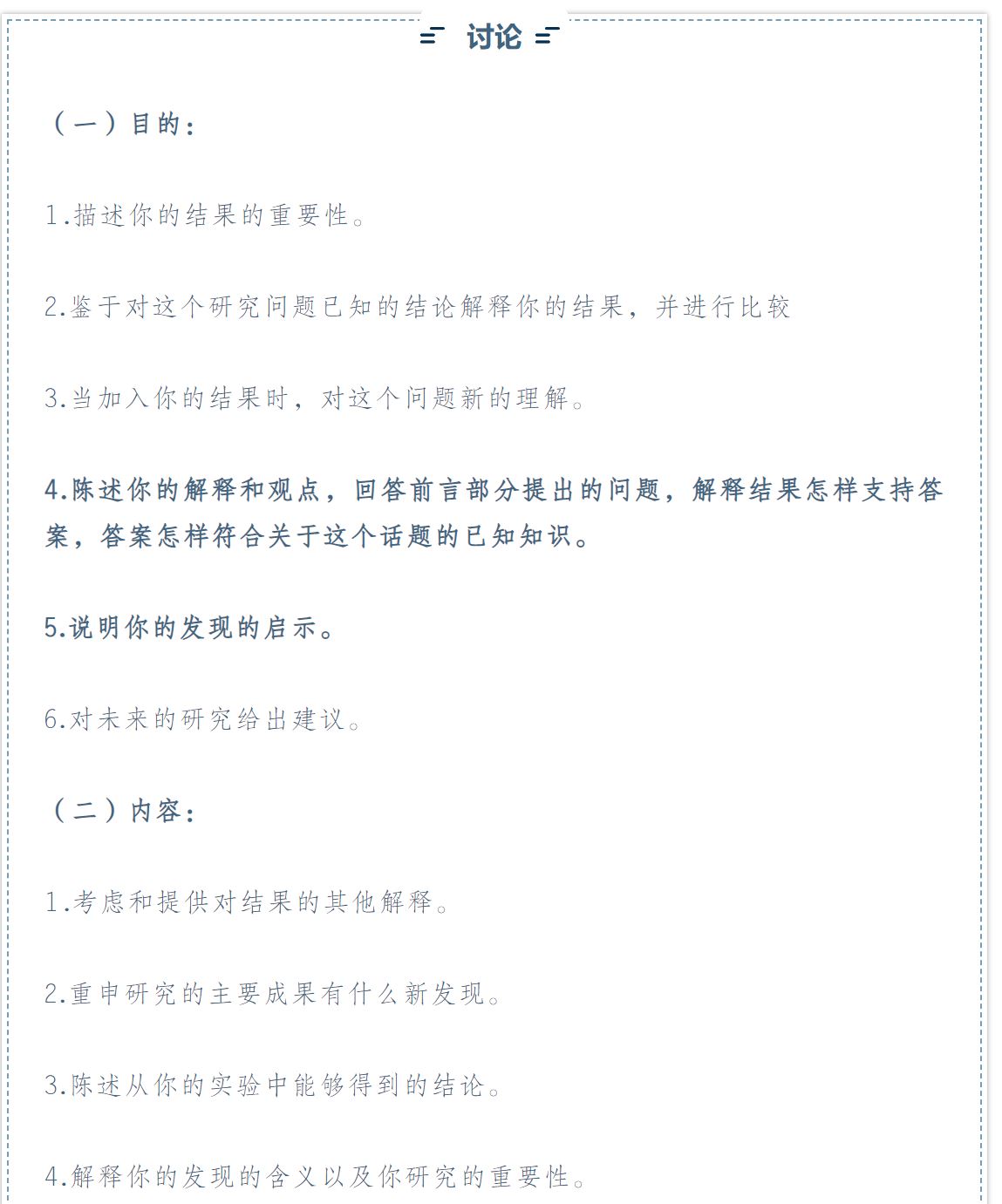 讨论

（一）目的：

1.描述你的结果的重要性。

2.鉴于对这个研究问题已知的结论解释你的结果，并进行比较

3.当加入你的结果时，对这个问题新的理解。

4.陈述你的解释和观点，回答前言部分提出的问题，解释结果怎样支持答案，答案怎样符合关于这个话题的已知知识。

5.说明你的发现的启示。

6.对未来的研究给出建议。

（二）内容：

1.考虑和提供对结果的其他解释。

2.重申研究的主要成果有什么新发现。

3.陈述从你的实验中能够得到的结论。

4.解释你的发现的含义以及你研究的重要性。